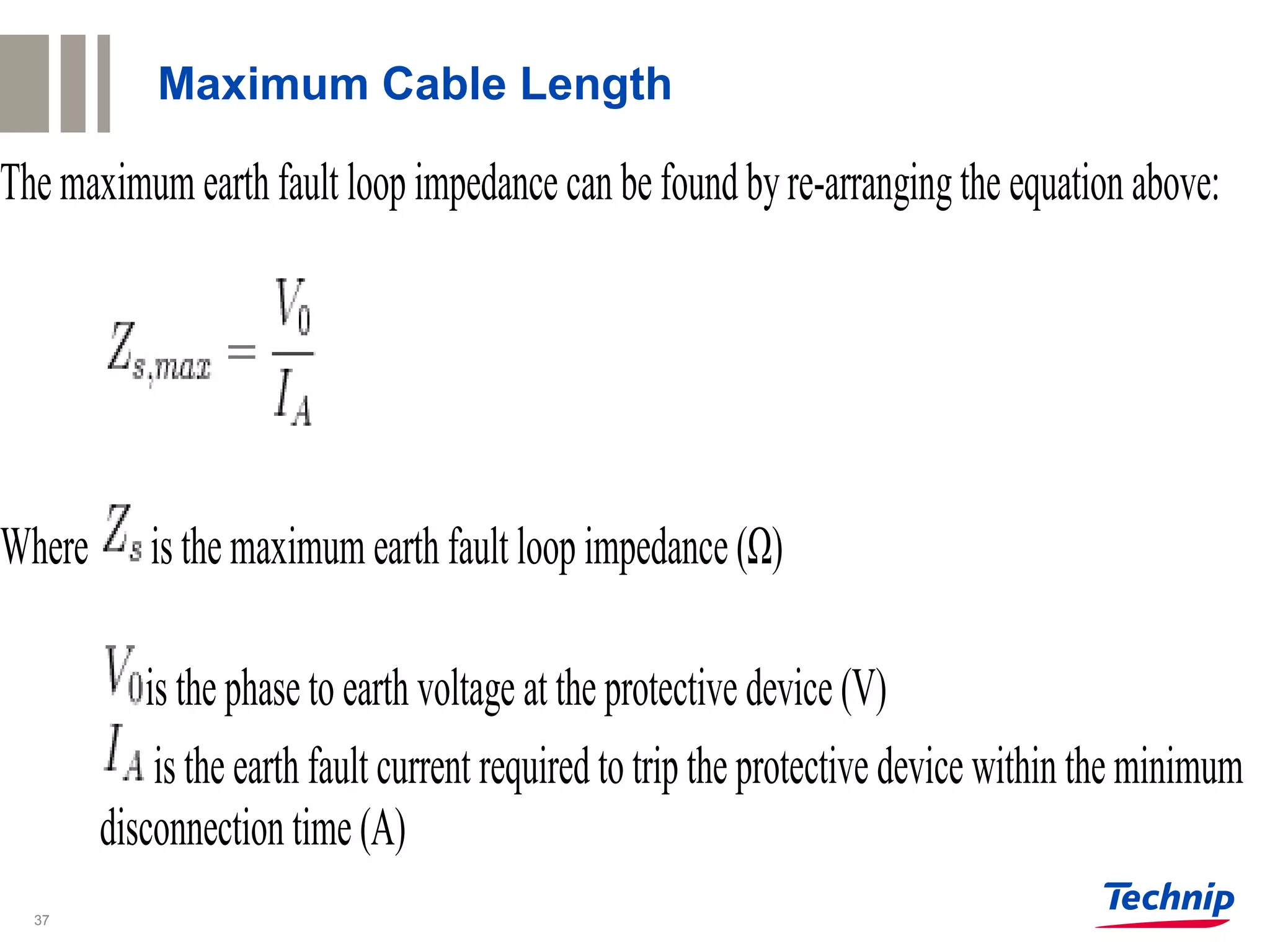 Maximum Cable Length

The maximum earth fault loop impedance can be found by re-arranging the equation above:

$Z_{s,max} = \frac{V_0}{I_A}$

Where $Z_s$ is the maximum earth fault loop impedance (Ω)

$V_0$ is the phase to earth voltage at the protective device (V)
$I_A$ is the earth fault current required to trip the protective device within the minimum disconnection time (A)

37

Technip